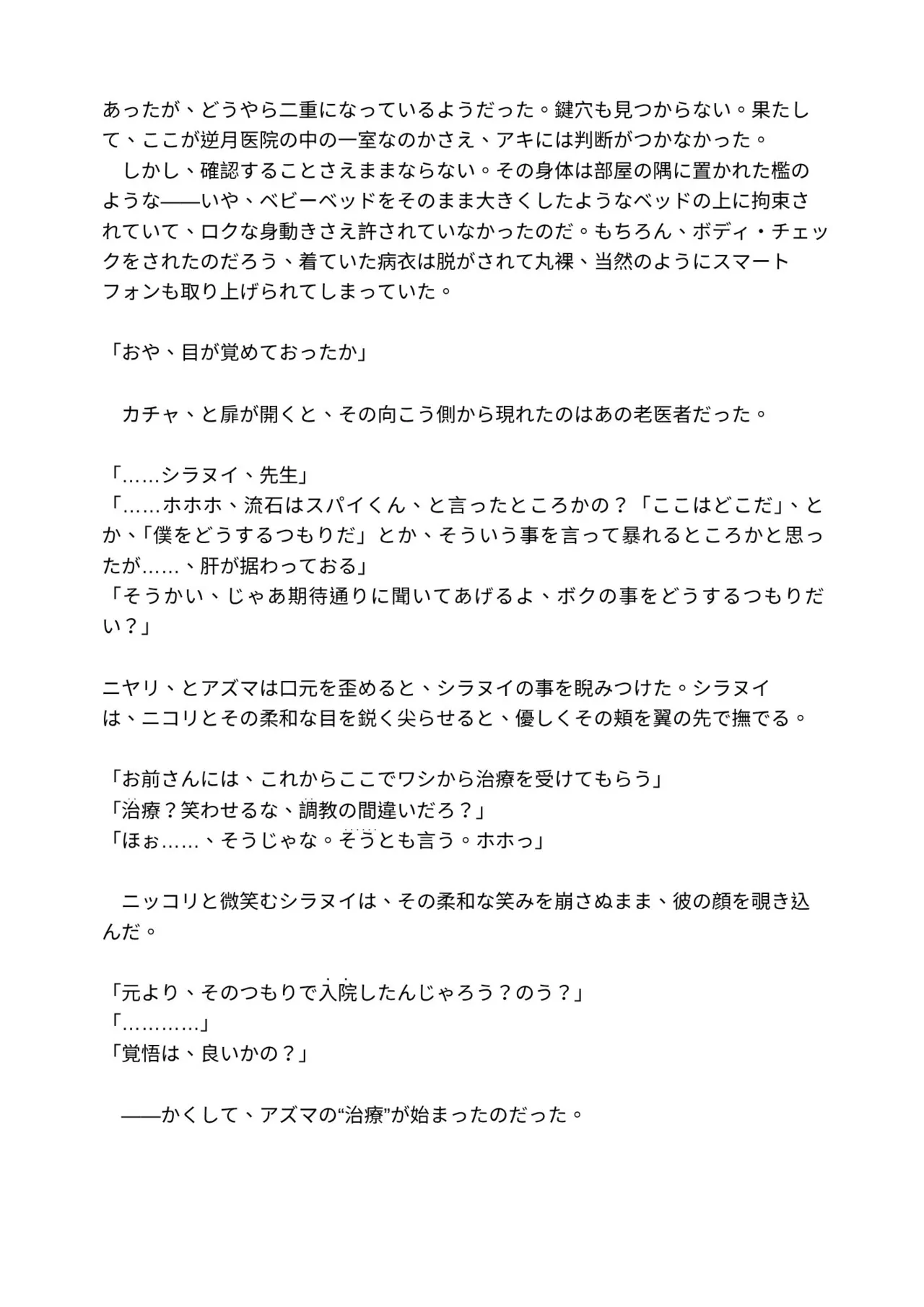 あったが、どうやら二重になっているようだった。鍵穴も見つからない。果たして、ここが逆月医院の中の一室なのかさえ、アキには判断がつかなかった。

しかし、確認することさえままならない。その身体は部屋の隅に置かれた檻のような——いや、ベビーベッドをそのまま大きくしたようなベッドの上に拘束されていて、ロクな身動きさえ許されていなかったのだ。もちろん、ボディ・チェックをされたのだろう、着ていた病衣は脱がされて丸裸、当然のようにスマートフォンも取り上げられてしまっていた。

「おや、目が覚めておったか」

カチャ、と扉が開くと、その向こう側から現れたのはあの老医者だった。

「……シラヌイ、先生」
「……ホホホ、流石はスパイくん、と言ったところかの？「ここはどこだ」、とか、「僕をどうするつもりだ」とか、そういう事を言って暴れるところかと思ったが……、肝が据わっておる」
「そうかい、じゃあ期待通りに聞いてあげるよ、ボクの事をどうするつもりだい？」

ニヤリ、とアズマは口元を歪めると、シラヌイの事を睨みつけた。シラヌイは、ニコリとその柔和な目を鋭く尖らせると、優しくその頬を翼の先で撫でる。

「お前さんには、これからここでワシから治療を受けてもらう」
「治療？笑わせるな、調教の間違いだろ？」
「ほぉ……、そうじゃな。そうとも言う。ホホっ」

ニッコリと微笑むシラヌイは、その柔和な笑みを崩さぬまま、彼の顔を覗き込んだ。

「元より、そのつもりで入院したんじゃろう？のう？」
「…………」
「覚悟は、良いかの？」

——かくして、アズマの“治療”が始まったのだった。